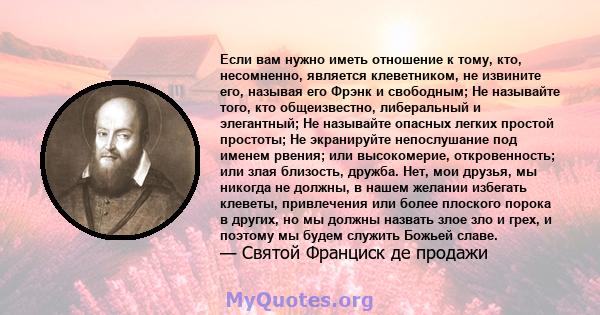 Если вам нужно иметь отношение к тому, кто, несомненно, является клеветником, не извините его, называя его Фрэнк и свободным; Не называйте того, кто общеизвестно, либеральный и элегантный; Не называйте опасных легких простой простоты; Не экранируйте непослушание под именем рвения; или высокомерие, откровенность; или злая близость, дружба. Нет, мои друзья, мы никогда не должны, в нашем желании избегать клеветы, привлечения или более плоского порока в других, но мы должны назвать злое зло и грех, и поэтому мы будем служить Божьей славе.
— Святой Франциск де продажи

MyQuotes.org